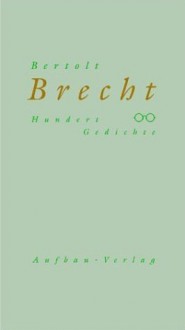 Bertolt
Brecht
Hundert
Gedichte

Aufbau-Verlag